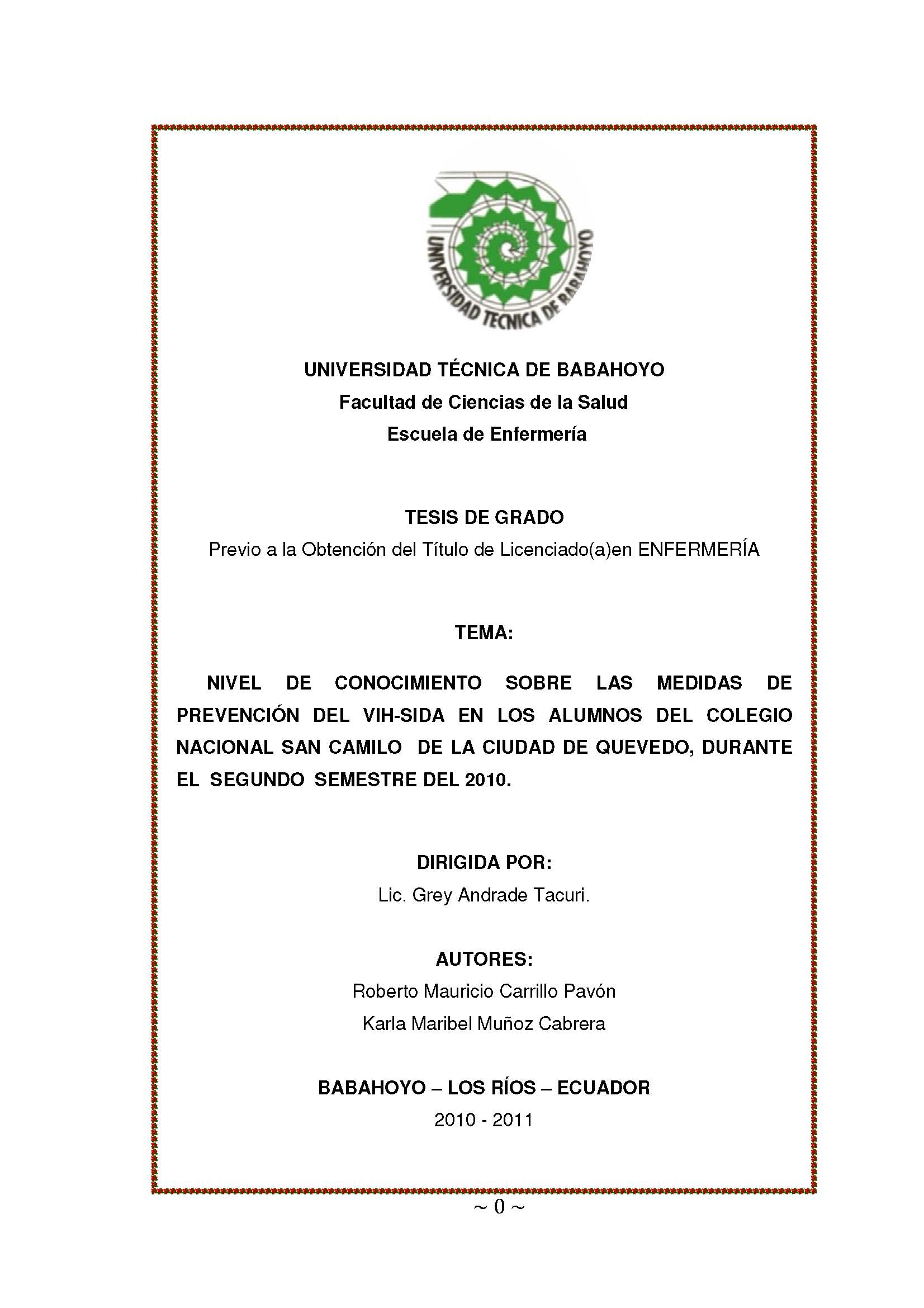 UNIVERSIDAD TECNICA DE BABAHOYO

UNIVERSIDAD TÉCNICA DE BABAHOYO
Facultad de Ciencias de la Salud
Escuela de Enfermería

TESIS DE GRADO
Previo a la Obtención del Título de Licenciado(a)en ENFERMERÍA

TEMA:

NIVEL DE CONOCIMIENTO SOBRE LAS MEDIDAS DE PREVENCIÓN DEL VIH-SIDA EN LOS ALUMNOS DEL COLEGIO NACIONAL SAN CAMILO DE LA CIUDAD DE QUEVEDO, DURANTE EL SEGUNDO SEMESTRE DEL 2010.

DIRIGIDA POR:
Lic. Grey Andrade Tacuri.

AUTORES:
Roberto Mauricio Carrillo Pavón
Karla Maribel Muñoz Cabrera

BABAHOYO – LOS RÍOS – ECUADOR
2010 - 2011

~ 0 ~